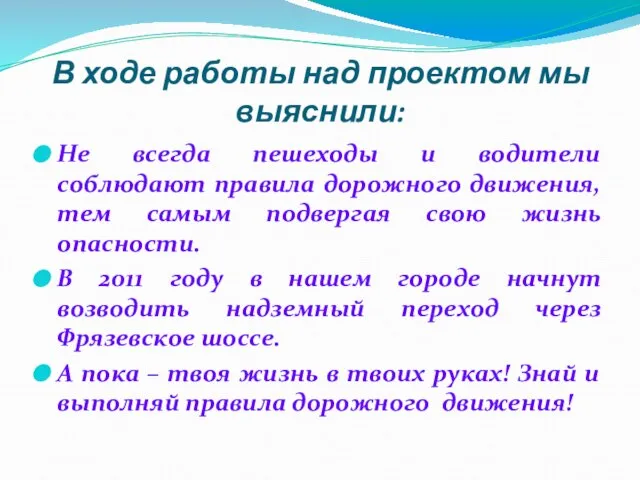 В ходе работы над проектом мы выяснили:

Не всегда пешеходы и водители соблюдают правила дорожного движения, тем самым подвергая свою жизнь опасности.

В 2011 году в нашем городе начнут возводить надземный переход через Фрязевское шоссе.

А пока – твоя жизнь в твоих руках! Знай и выполняй правила дорожного движения!